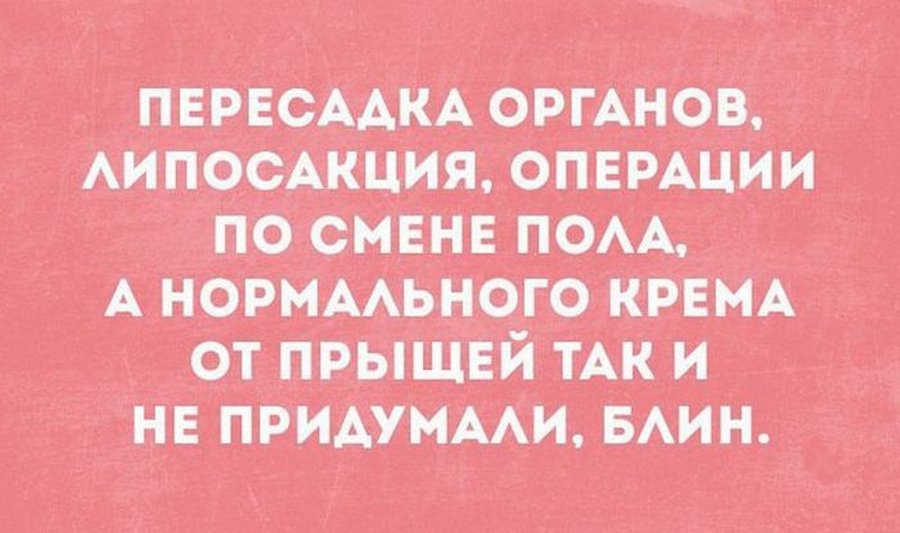 ПЕРЕСАДКА ОРГАНОВ, ЛИПОСАКЦИЯ, ОПЕРАЦИИ ПО СМЕНЕ ПОЛА, А НОРМАЛЬНОГО КРЕМА ОТ ПРЫЩЕЙ ТАК И НЕ ПРИДУМАЛИ, БЛИН.